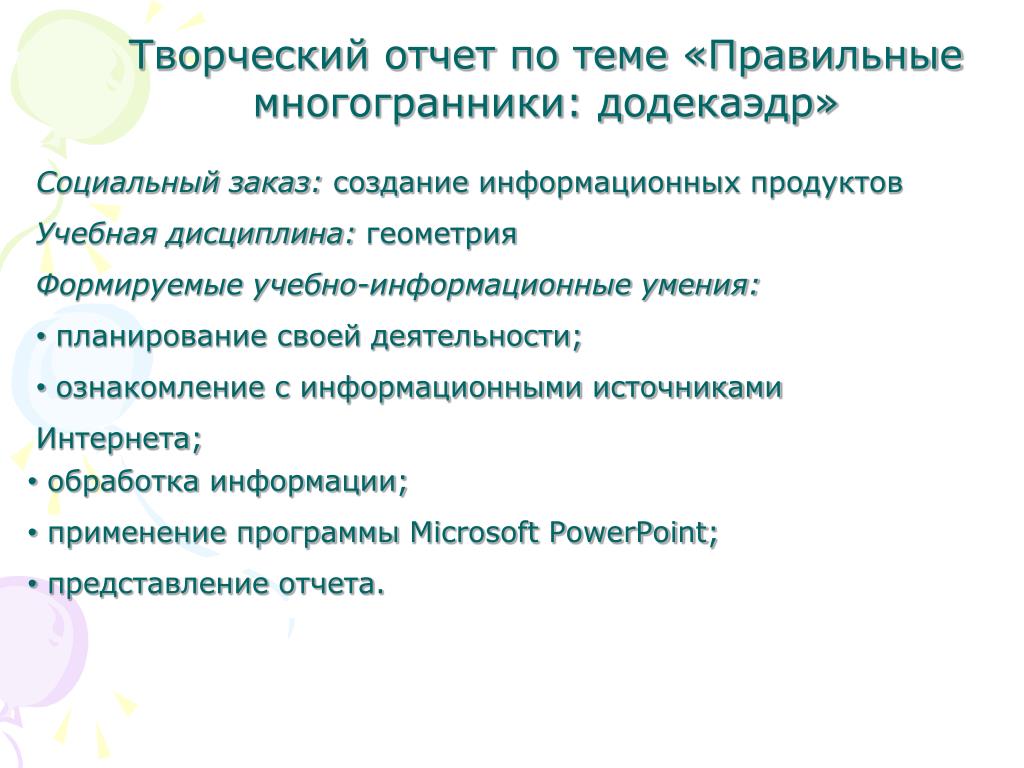 Творческий отчет по теме «Правильные многогранники: додекаэдр»

Социальный заказ: создание информационных продуктов

Учебная дисциплина: геометрия

Формируемые учебно-информационные умения:

• планирование своей деятельности;

• ознакомление с информационными источниками Интернета;

• обработка информации;

• применение программы Microsoft PowerPoint;

• представление отчета.